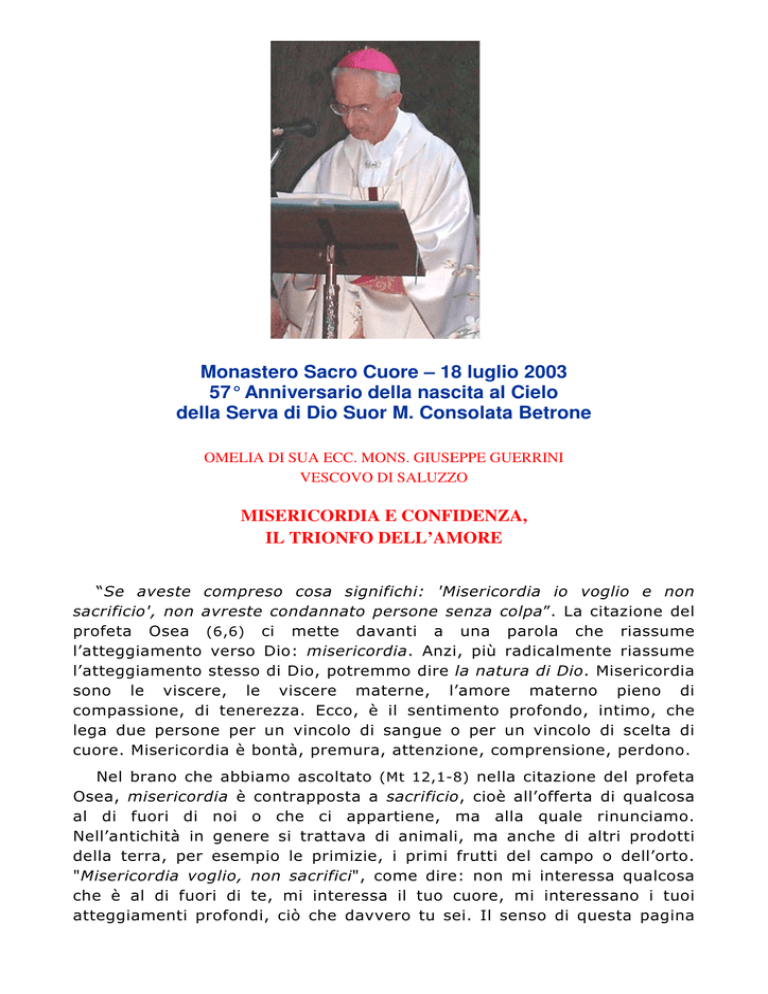 Monastero Sacro Cuore – 18 luglio 2003
57° Anniversario della nascita al Cielo
della Serva di Dio Suor M. Consolata Betrone

OMELIA DI SUA ECC. MONS. GIUSEPPE GUERRINI
VESCOVO DI SALUZZO

MISERICORDIA E CONFIDENZA,
IL TRIONFO DELL'AMORE

"Se aveste compreso cosa significhi: 'Misericordia io voglio e non sacrificio', non avreste condannato persone senza colpa". La citazione del profeta Osea (6,6) ci mette davanti a una parola che riassume l'atteggiamento verso Dio: misericordia. Anzi, più radicalmente riassume l'atteggiamento stesso di Dio, potremmo dire la natura di Dio. Misericordia sono le viscere, le viscere materne, l'amore materno pieno di compassione, di tenerezza. Ecco, è il sentimento profondo, intimo, che lega due persone per un vincolo di sangue o per un vincolo di scelta di cuore. Misericordia è bontà, premura, attenzione, comprensione, perdono.

Nel brano che abbiamo ascoltato (Mt 12,1-8) nella citazione del profeta Osea, misericordia è contrapposta a sacrificio, cioè all'offerta di qualcosa al di fuori di noi o che ci appartiene, ma alla quale rinunciamo. Nell'antichità in genere si trattava di animali, ma anche di altri prodotti della terra, per esempio le primizie, i primi frutti del campo o dell'orto. "Misericordia voglio, non sacrifici", come dire: non mi interessa qualcosa che è al di fuori di te, mi interessa il tuo cuore, mi interessano i tuoi atteggiamenti profondi, ciò che davvero tu sei. Il senso di questa pagina